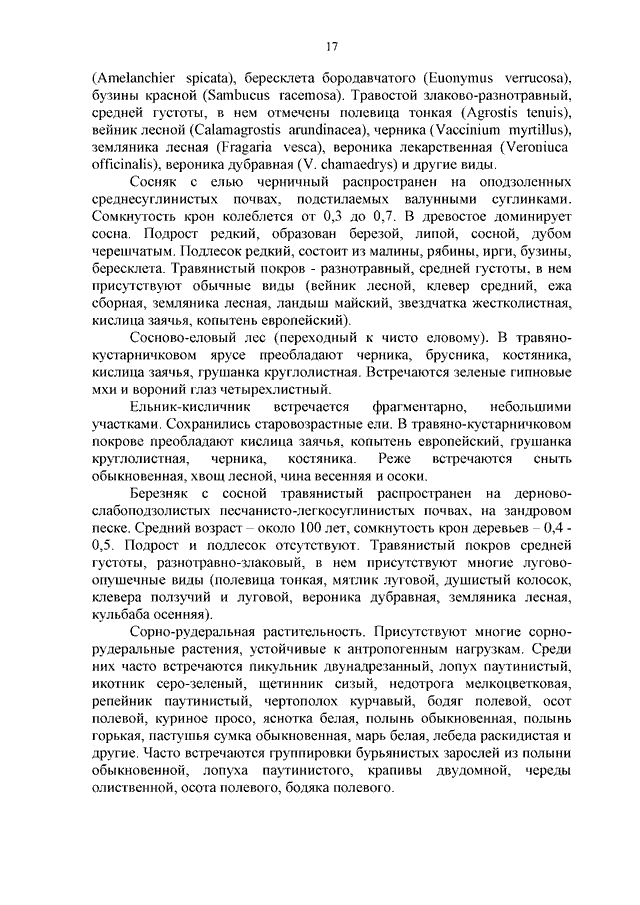 17

(Amelanchier spicata), бересклета бородавчатого (Euonymus verrucosa), бузины красной (Sambucus racemosa). Травостой злаково-разнотравный, средней густоты, в нем отмечены полевица тонкая (Agrostis tenuis), вейник лесной (Calamagrostis arundinacea), черника (Vaccinium myrtillus), земляника лесная (Fragaria vesca), вероника лекарственная (Veroniuca officinalis), вероника дубравная (V. chamaedrys) и другие виды.

Сосняк с елью черничный распространен на оподзоленных среднесуглинистых почвах, подстилаемых валунными суглинками. Сомкнутость крон колеблется от 0,3 до 0,7. В древостое доминирует сосна. Подрост редкий, образован березой, липой, сосной, дубом черешчатым. Подлесок редкий, состоит из малины, рябины, ирги, бузины, бересклета. Травянистый покров - разнотравный, средней густоты, в нем присутствуют обычные виды (вейник лесной, клевер средний, ежа сборная, земляника лесная, ландыш майский, звездчатка жестколистная, кислица заячья, копытень европейский).

Сосново-еловый лес (переходный к чисто еловому). В травяно-кустарничковом ярусе преобладают черника, брусника, костяника, кислица заячья, грушанка круглолистная. Встречаются зеленые гипновые мхи и вороний глаз четырехлистный.

Ельник-кисличник встречается фрагментарно, небольшими участками. Сохранились старовозрастные ели. В травяно-кустарничковом покрове преобладают кислица заячья, копытень европейский, грушанка круглолистная, черника, костяника. Реже встречаются сныть обыкновенная, хвощ лесной, чина весенняя и осоки.

Березняк с сосной травянистый распространен на дерново-слабоподзолистых песчанисто-легкосуглинистых почвах, на зандровом песке. Средний возраст – около 100 лет, сомкнутость крон деревьев – 0,4 - 0,5. Подрост и подлесок отсутствуют. Травянистый покров средней густоты, разнотравно-злаковый, в нем присутствуют многие лугово-опушечные виды (полевица тонкая, мятлик луговой, душистый колосок, клевера ползучий и луговой, вероника дубравная, земляника лесная, кульбаба осенняя).

Сорно-рудеральная растительность. Присутствуют многие сорно-рудеральные растения, устойчивые к антропогенным нагрузкам. Среди них часто встречаются пикульник двунадрезанный, лопух паутинистый, икотник серо-зеленый, щетинник сизый, недотрога мелкоцветковая, репейник паутинистый, чертополох курчавый, бодяг полевой, осот полевой, куриное просо, яснотка белая, полынь обыкновенная, полынь горькая, пастушья сумка обыкновенная, марь белая, лебеда раскидистая и другие. Часто встречаются группировки бурьянистых зарослей из полыни обыкновенной, лопуха паутинистого, крапивы двудомной, череды олиственной, осота полевого, бодяка полевого.